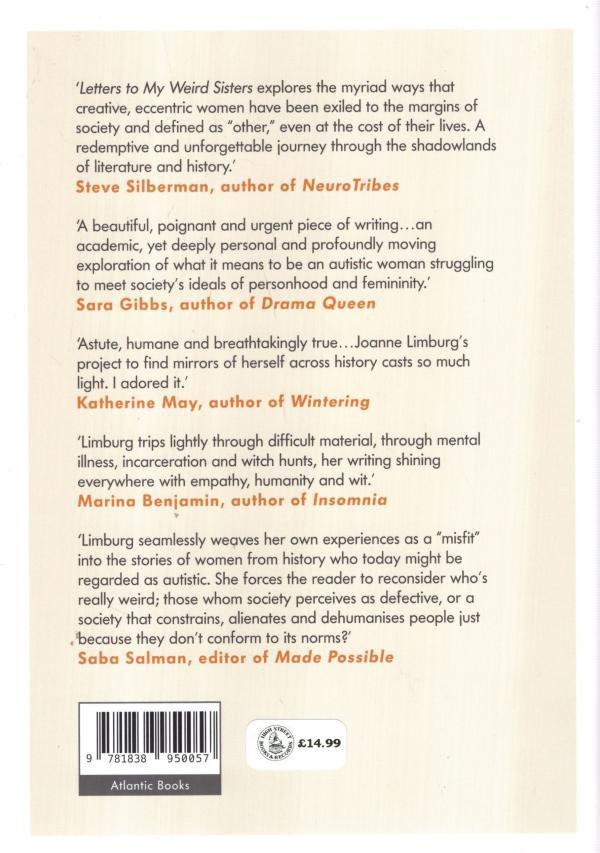 'Letters to My Weird Sisters explores the myriad ways that creative, eccentric women have been exiled to the margins of society and defined as "other," even at the cost of their lives. A redemptive and unforgettable journey through the shadowlands of literature and history.'
Steve Silberman, author of NeuroTribes

'A beautiful, poignant and urgent piece of writing...an academic, yet deeply personal and profoundly moving exploration of what it means to be an autistic woman struggling to meet society's ideals of personhood and femininity.'
Sara Gibbs, author of Drama Queen

'Astute, humane and breathtakingly true...Joanne Limburg's project to find mirrors of herself across history casts so much light. I adored it.'
Katherine May, author of Wintering

'Limburg trips lightly through difficult material, through mental illness, incarceration and witch hunts, her writing shining everywhere with empathy, humanity and wit.'
Marina Benjamin, author of Insomnia

'Limburg seamlessly weaves her own experiences as a "misfit" into the stories of women from history who today might be regarded as autistic. She forces the reader to reconsider who's really weird; those whom society perceives as defective, or a society that constrains, alienates and dehumanises people just because they don't conform to its norms?'
Saba Salman, editor of Made Possible

9 781838 950057

Atlantic Books

£14.99